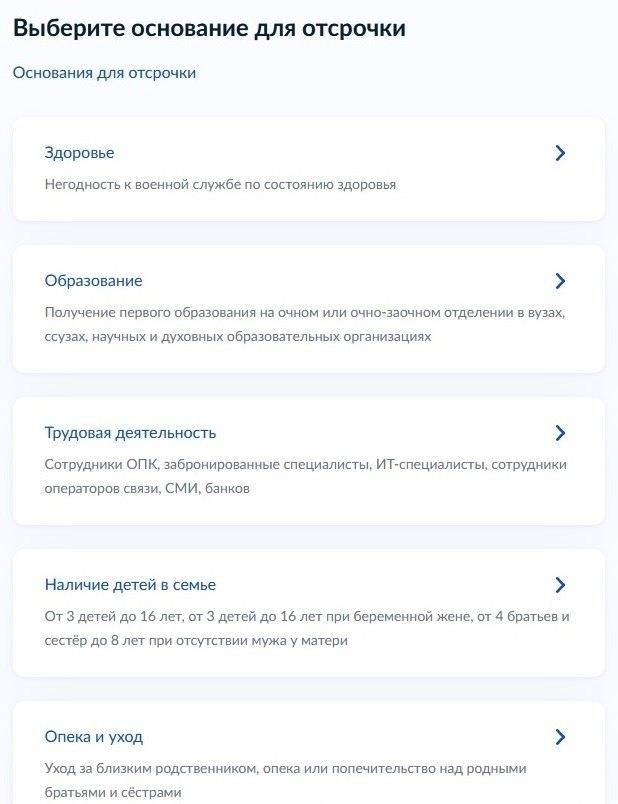 Выберите основание для отсрочки

Основания для отсрочки

Здоровье

Негодность к военной службе по состоянию здоровья

Образование

Получение первого образования на очном или очно-заочном отделении в вузах, ссузах, научных и духовных образовательных организациях

Трудовая деятельность

Сотрудники ОПК, забронированные специалисты, ИТ-специалисты, сотрудники операторов связи, СМИ, банков

Наличие детей в семье

От 3 детей до 16 лет, от 3 детей до 16 лет при беременной жене, от 4 братьев и сестёр до 8 лет при отсутствии мужа у матери

Опека и уход

Уход за близким родственником, опека или попечительство над родными братьями и сёстрами